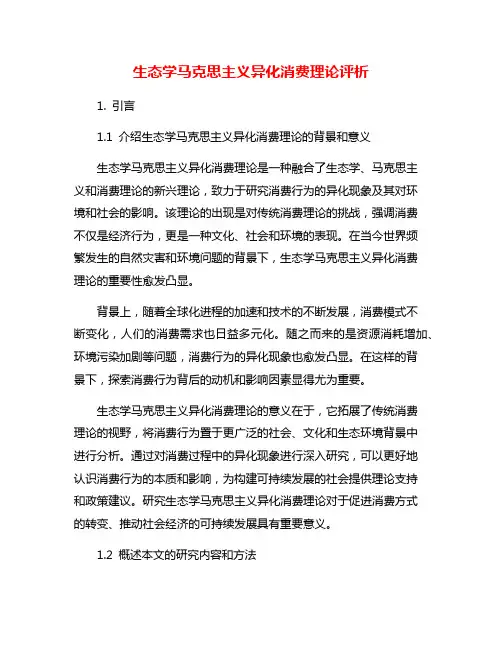 生态学马克思主义异化消费理论评析

1. 引言

1.1 介绍生态学马克思主义异化消费理论的背景和意义

生态学马克思主义异化消费理论是一种融合了生态学、马克思主义和消费理论的新兴理论，致力于研究消费行为的异化现象及其对环境和社会的影响。该理论的出现是对传统消费理论的挑战，强调消费不仅是经济行为，更是一种文化、社会和环境的表现。在当今世界频繁发生的自然灾害和环境问题的背景下，生态学马克思主义异化消费理论的重要性愈发凸显。

背景上，随着全球化进程的加速和技术的不断发展，消费模式不断变化，人们的消费需求也日益多元化。随之而来的是资源消耗增加、环境污染加剧等问题，消费行为的异化现象也愈发凸显。在这样的背景下，探索消费行为背后的动机和影响因素显得尤为重要。

生态学马克思主义异化消费理论的意义在于，它拓展了传统消费理论的视野，将消费行为置于更广泛的社会、文化和生态环境背景中进行分析。通过对消费过程中的异化现象进行深入研究，可以更好地认识消费行为的本质和影响，为构建可持续发展的社会提供理论支持和政策建议。研究生态学马克思主义异化消费理论对于促进消费方式的转变、推动社会经济的可持续发展具有重要意义。

1.2 概述本文的研究内容和方法